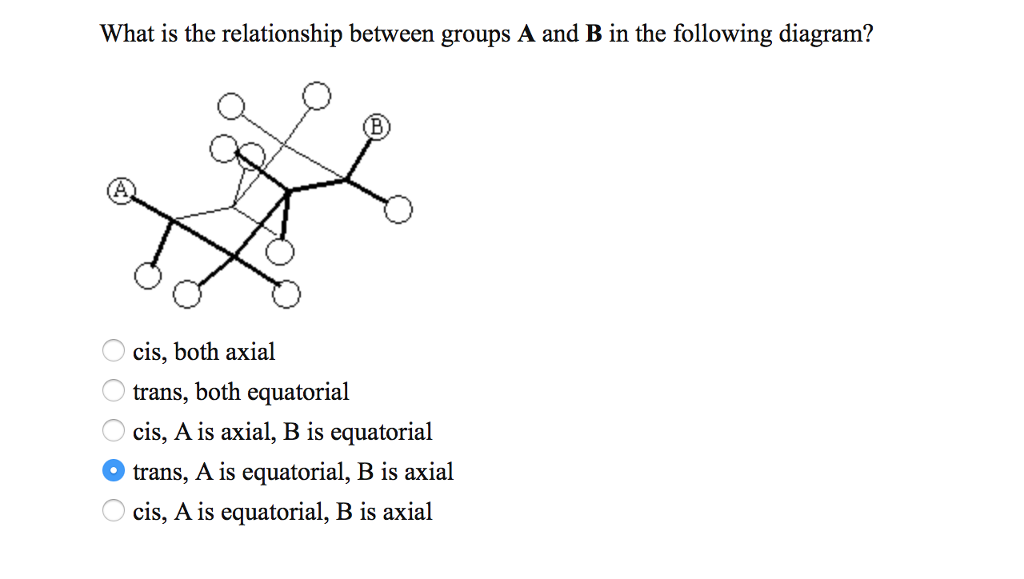 What is the relationship between groups **A** and **B** in the following diagram?

B

A

cis, both axial
trans, both equatorial
cis, A is axial, B is equatorial
trans, A is equatorial, B is axial
cis, A is equatorial, B is axial